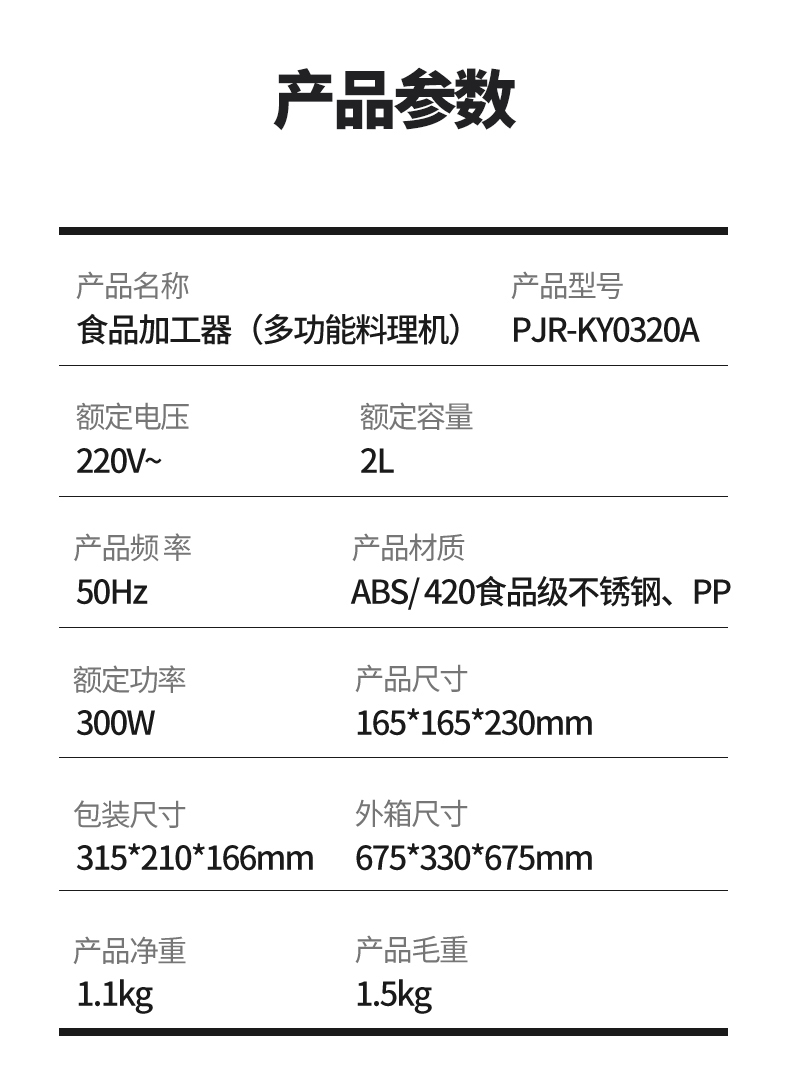 产品参数

产品名称
食品加工器（多功能料理机）

产品型号
PJR-KY0320A

额定电压
220V~

额定容量
2L

产品频率
50Hz

产品材质
ABS/420食品级不锈钢、PP

额定功率
300W

产品尺寸
165*165*230mm

包装尺寸
315*210*166mm

外箱尺寸
675*330*675mm

产品净重
1.1kg

产品毛重
1.5kg